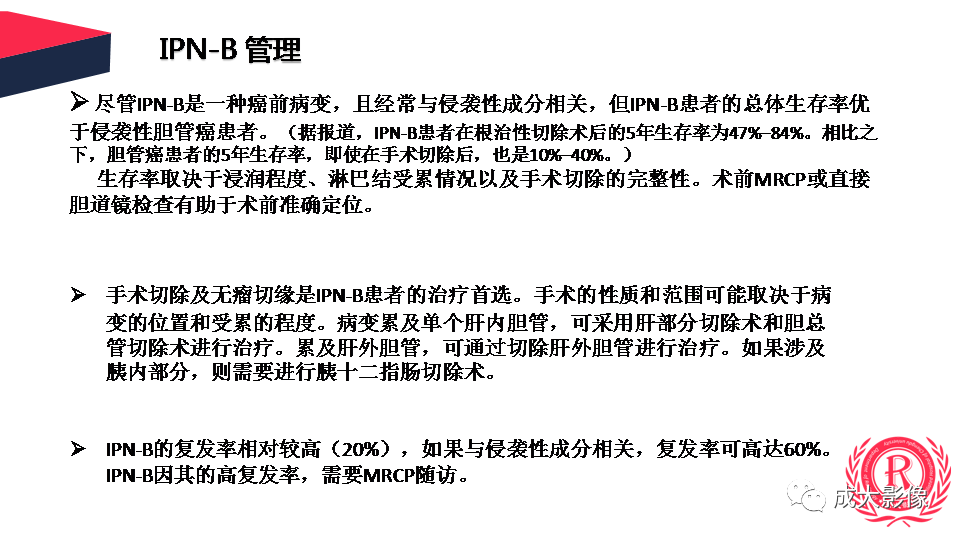 IPN-B 管理

➢ 尽管IPN-B是一种癌前病变，且经常与侵袭性成分相关，但IPN-B患者的总体生存率优于侵袭性胆管癌患者。（据报道，IPN-B患者在根治性切除术后的5年生存率为47%–84%。相比之下，胆管癌患者的5年生存率，即使在手术切除后，也是10%–40%。）

生存率取决于浸润程度、淋巴结受累情况以及手术切除的完整性。术前MRCP或直接胆道镜检查有助于术前准确定位。

➢ 手术切除及无瘤切缘是IPN-B患者的治疗首选。手术的性质和范围可能取决于病变的位置和受累的程度。病变累及单个肝内胆管，可采用肝部分切除术和胆总管切除术进行治疗。累及肝外胆管，可通过切除肝外胆管进行治疗。如果涉及胰内部分，则需要进行胰十二指肠切除术。

➢ IPN-B的复发率相对较高（20%），如果与侵袭性成分相关，复发率可高达60%。IPN-B因其的高复发率，需要MRCP随访。

R

成大影像